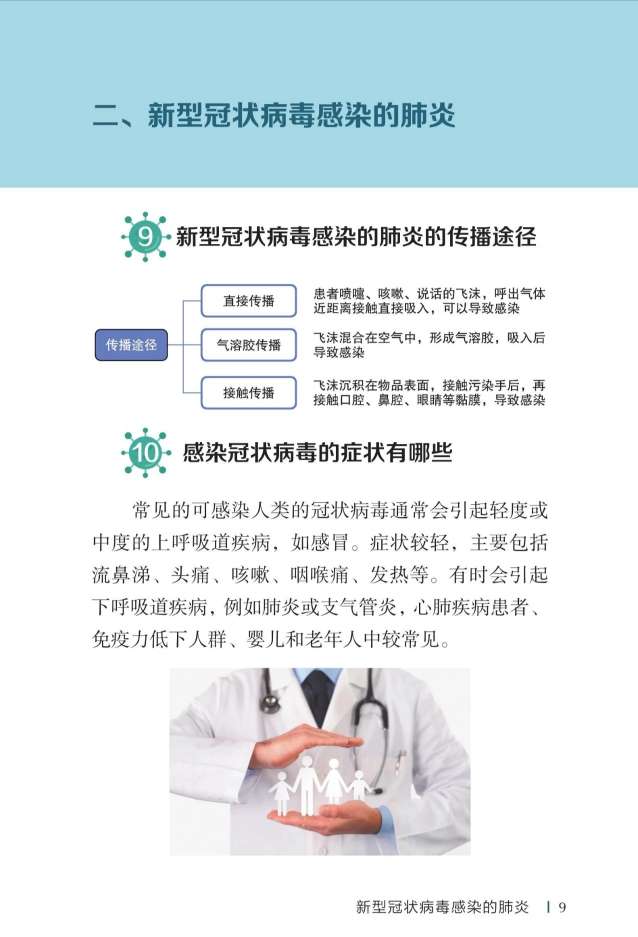 二、新型冠状病毒感染的肺炎

9 新型冠状病毒感染的肺炎的传播途径

传播途径

直接传播

患者喷嚏、咳嗽、说话的飞沫，呼出气体近距离接触直接吸入，可以导致感染

气溶胶传播

飞沫混合在空气中，形成气溶胶，吸入后导致感染

接触传播

飞沫沉积在物品表面，接触污染手后，再接触口腔、鼻腔、眼睛等黏膜，导致感染

10 感染冠状病毒的症状有哪些

常见的可感染人类的冠状病毒通常会引起轻度或中度的上呼吸道疾病，如感冒。症状较轻，主要包括流鼻涕、头痛、咳嗽、咽喉痛、发热等。有时会引起下呼吸道疾病，例如肺炎或支气管炎，心肺疾病患者、免疫力低下人群、婴儿和老年人中较常见。

新型冠状病毒感染的肺炎 | 9